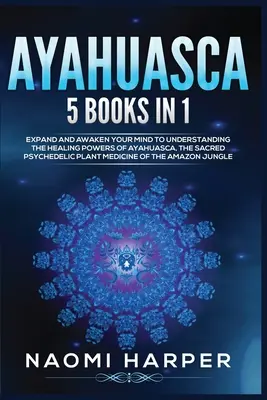 AYAHUASCA

5 BOOKS IN 1

EXPAND AND AWAKEN YOUR MIND TO UNDERSTANDING THE HEALING POWERS OF AYAHUASCA, THE SACRED PSYCHEDELIC PLANT MEDICINE OF THE AMAZON JUNGLE

NAOMI HARPER